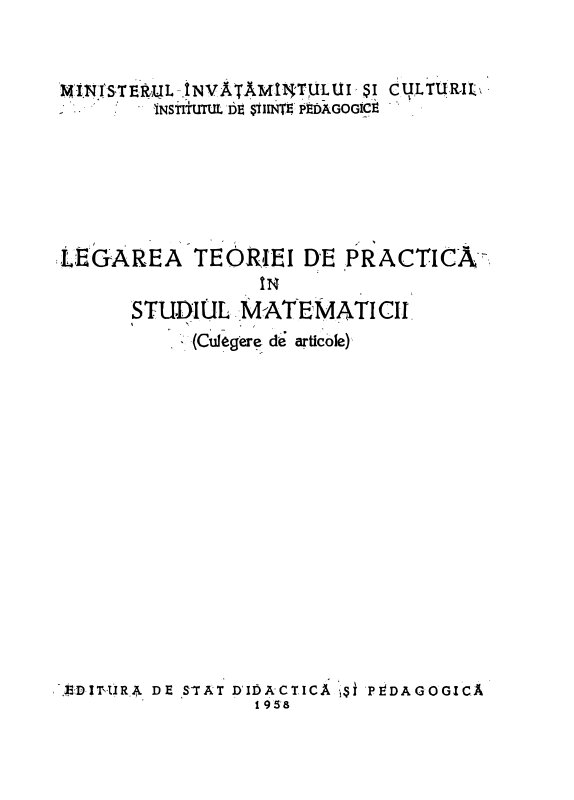 MINISTERUL ÎNVĂȚĂMÎNTULUI ȘI CULTURII
INSTITUTUL DE ȘTIINȚE PEDAGOGICE

LEGAREA TEORIEI DE PRACTICĂ
ÎN
STUDIUL MATEMATICII
(Culegere de articole)

EDITURA DE STAT DIDACTICĂ ȘI PEDAGOGICĂ
1958